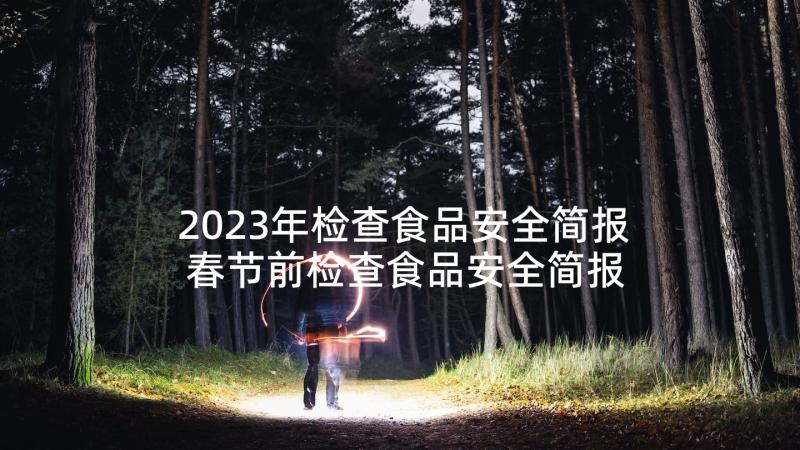 2023年检查食品安全简报
春节前检查食品安全简报